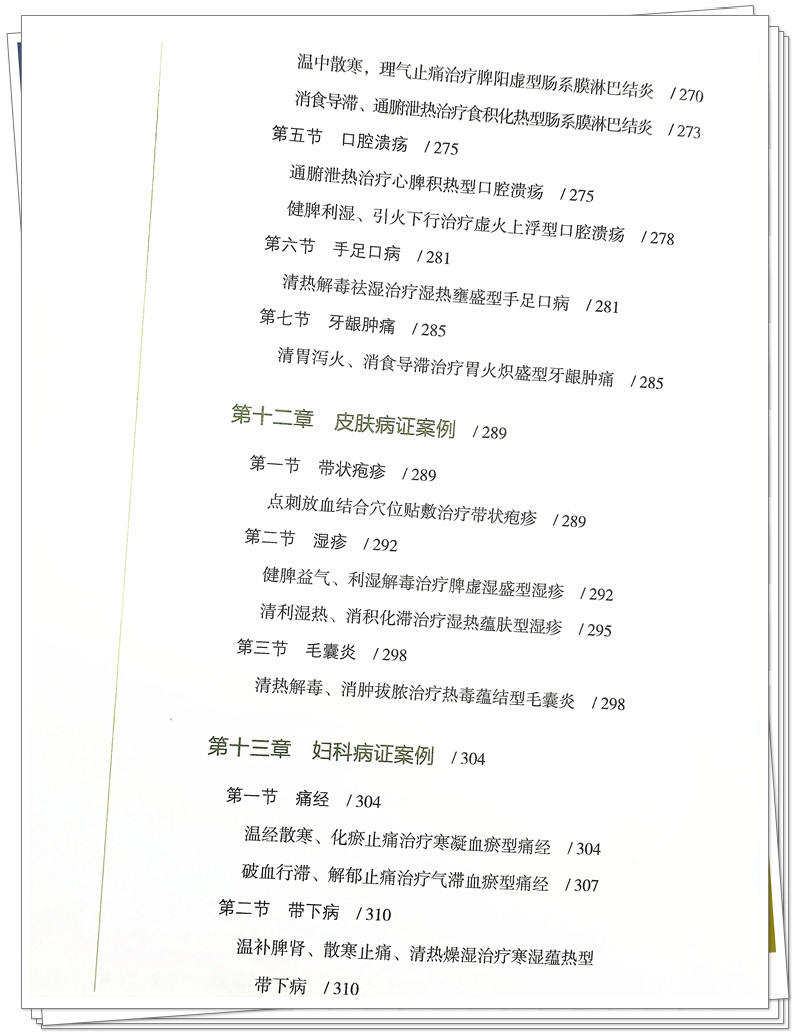 温中散寒，理气止痛治疗脾阳虚型肠系膜淋巴结炎 / 270

消食导滞、通腑泄热治疗食积化热型肠系膜淋巴结炎 / 273

第五节 口腔溃疡 / 275

通腑泄热治疗心脾积热型口腔溃疡 / 275

健脾利湿、引火下行治疗虚火上浮型口腔溃疡 / 278

第六节 手足口病 / 281

清热解毒祛湿治疗湿热壅盛型手足口病 / 281

第七节 牙龈肿痛 / 285

清胃泻火、消食导滞治疗胃火炽盛型牙龈肿痛 / 285

第十二章 皮肤病证案例 / 289

第一节 带状疱疹 / 289

点刺放血结合穴位贴敷治疗带状疱疹 / 289

第二节 湿疹 / 292

健脾益气、利湿解毒治疗脾虚湿盛型湿疹 / 292

清利湿热、消积化滞治疗湿热蕴肤型湿疹 / 295

第三节 毛囊炎 / 298

清热解毒、消肿拔脓治疗热毒蕴结型毛囊炎 / 298

第十三章 妇科病证案例 / 304

第一节 痛经 / 304

温经散寒、化瘀止痛治疗寒凝血瘀型痛经 / 304

破血行滞、解郁止痛治疗气滞血瘀型痛经 / 307

第二节 带下病 / 310

温补脾肾、散寒止痛、清热燥湿治疗寒湿蕴热型带下病 / 310